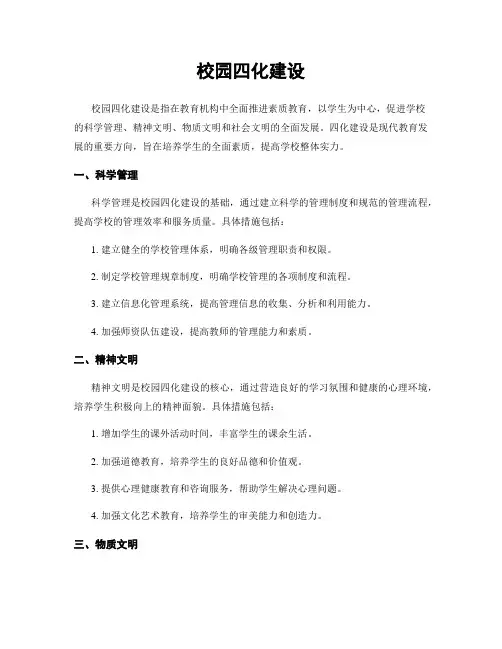 校园四化建设

校园四化建设是指在教育机构中全面推进素质教育，以学生为中心，促进学校的科学管理、精神文明、物质文明和社会文明的全面发展。四化建设是现代教育发展的重要方向，旨在培养学生的全面素质，提高学校整体实力。

一、科学管理

科学管理是校园四化建设的基础，通过建立科学的管理制度和规范的管理流程，提高学校的管理效率和服务质量。具体措施包括：

1. 建立健全的学校管理体系，明确各级管理职责和权限。

2. 制定学校管理规章制度，明确学校管理的各项制度和流程。

3. 建立信息化管理系统，提高管理信息的收集、分析和利用能力。

4. 加强师资队伍建设，提高教师的管理能力和素质。

二、精神文明

精神文明是校园四化建设的核心，通过营造良好的学习氛围和健康的心理环境，培养学生积极向上的精神面貌。具体措施包括：

1. 增加学生的课外活动时间，丰富学生的课余生活。

2. 加强道德教育，培养学生的良好品德和价值观。

3. 提供心理健康教育和咨询服务，帮助学生解决心理问题。

4. 加强文化艺术教育，培养学生的审美能力和创造力。

三、物质文明